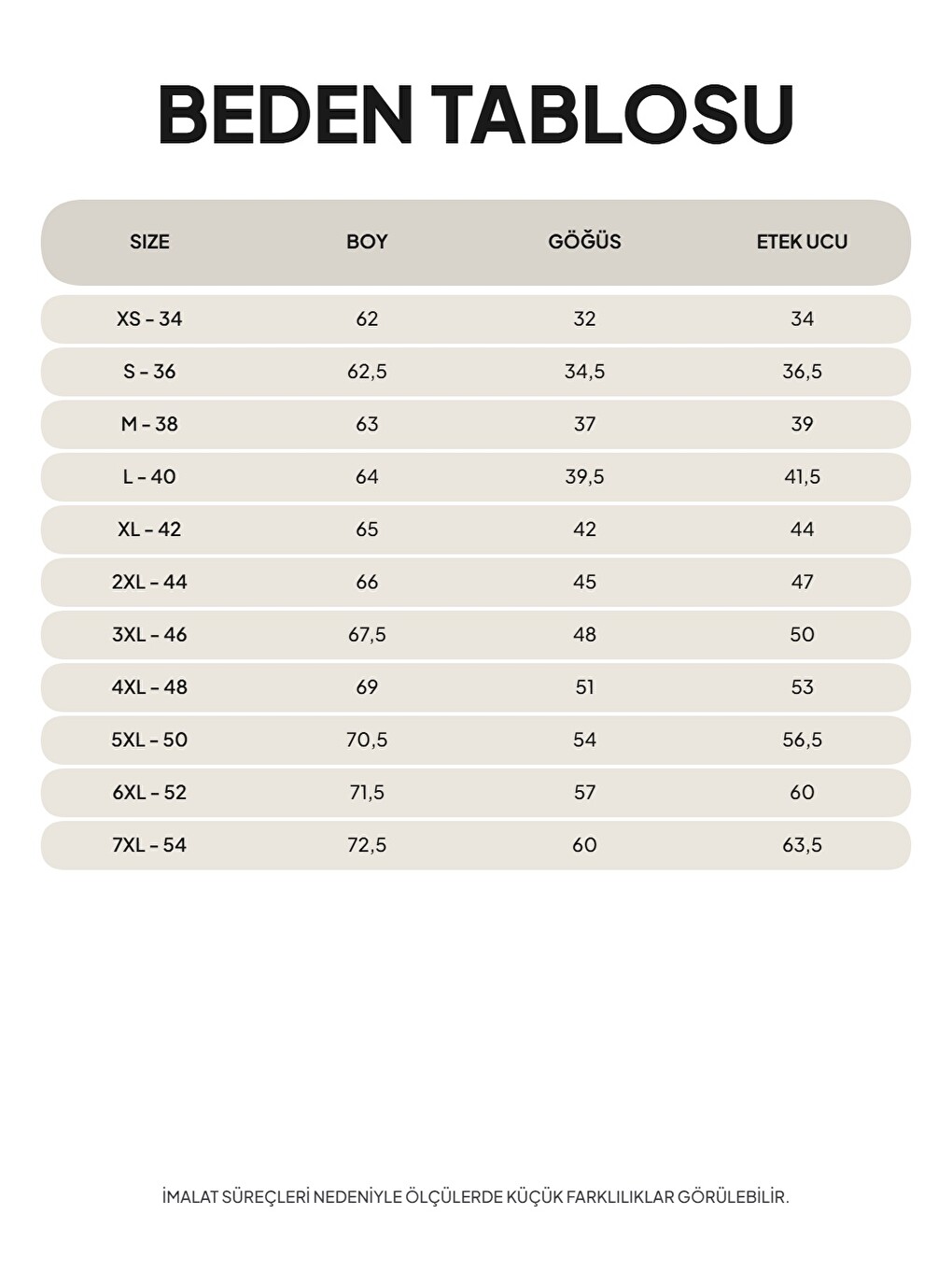 BEDEN TABLOSU

| SIZE | BOY | GÖĞÜS | ETEK UCU |
|---|---|---|---|
| XS - 34 | 62 | 32 | 34 |
| S - 36 | 62,5 | 34,5 | 36,5 |
| M - 38 | 63 | 37 | 39 |
| L - 40 | 64 | 39,5 | 41,5 |
| XL - 42 | 65 | 42 | 44 |
| 2XL - 44 | 66 | 45 | 47 |
| 3XL - 46 | 67,5 | 48 | 50 |
| 4XL - 48 | 69 | 51 | 53 |
| 5XL - 50 | 70,5 | 54 | 56,5 |
| 6XL - 52 | 71,5 | 57 | 60 |
| 7XL - 54 | 72,5 | 60 | 63,5 |

İMALAT SÜREÇLERİ NEDENİYLE ÖLÇÜLERDE KÜÇÜK FARKLILIKLAR GÖRÜLEBİLİR.